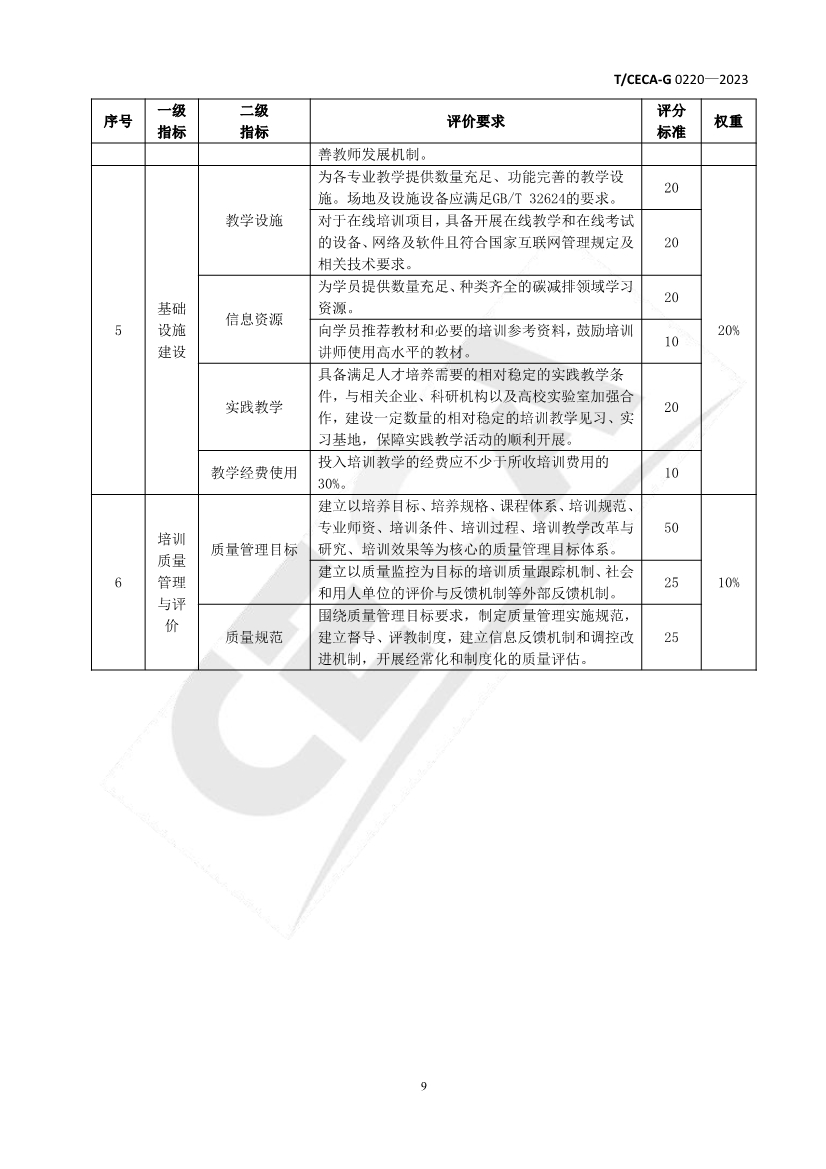 T/CECA-G 0220—2023

| 序号 | 一级指标 | 二级指标 | 评价要求 | 评分标准 | 权重 |
|---|---|---|---|---|---|
| | | | 善教师发展机制。 | | |
| 5 | 基础设施建设 | 教学设施 | 为各专业教学提供数量充足、功能完善的教学设施。场地及设施设备应满足GB/T 32624的要求。 | 20 | 20% |
| | | | 对于在线培训项目，具备开展在线教学和在线考试的设备、网络及软件且符合国家互联网管理规定及相关技术要求。 | 20 | |
| | | 信息资源 | 为学员提供数量充足、种类齐全的碳减排领域学习资源。 | 20 | |
| | | | 向学员推荐教材和必要的培训参考资料，鼓励培训讲师使用高水平的教材。 | 10 | |
| | | 实践教学 | 具备满足人才培养需要的相对稳定的实践教学条件，与相关企业、科研机构以及高校实验室加强合作，建设一定数量的相对稳定的培训教学见习、实习基地，保障实践教学活动的顺利开展。 | 20 | |
| | | 教学经费使用 | 投入培训教学的经费应不少于所收培训费用的30%。 | 10 | |
| 6 | 培训质量管理与评价 | 质量管理目标 | 建立以培养目标、培养规格、课程体系、培训规范、专业师资、培训条件、培训过程、培训教学改革与研究、培训效果等为核心的质量管理目标体系。 | 50 | 10% |
| | | | 建立以质量监控为目标的培训质量跟踪机制、社会和用人单位的评价与反馈机制等外部反馈机制。 | 25 | |
| | | 质量规范 | 围绕质量管理目标要求，制定质量管理实施规范，建立督导、评教制度，建立信息反馈机制和调控改进机制，开展经常化和制度化的质量评估。 | 25 | |

9